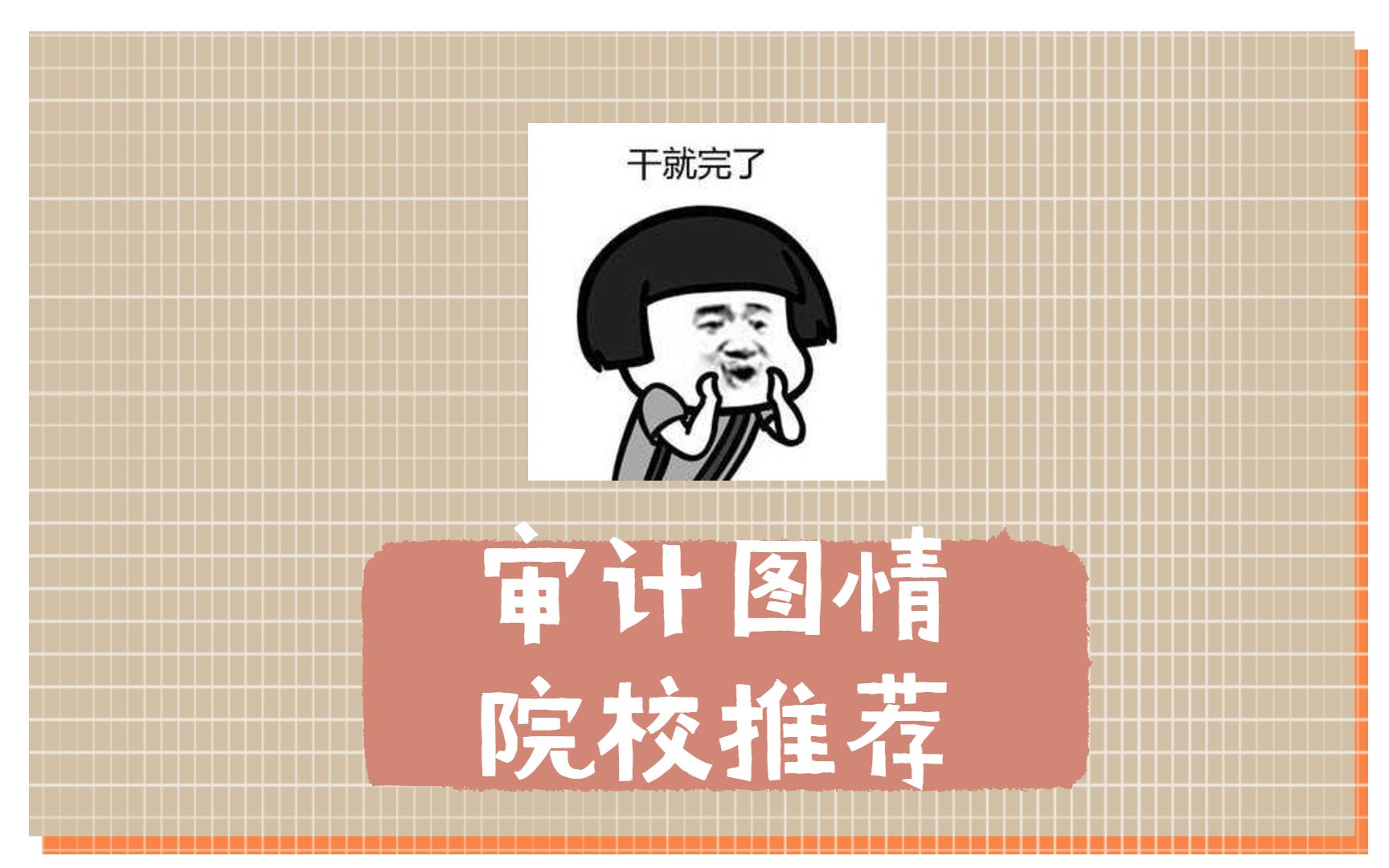 干就完了

审计图情
院校推荐